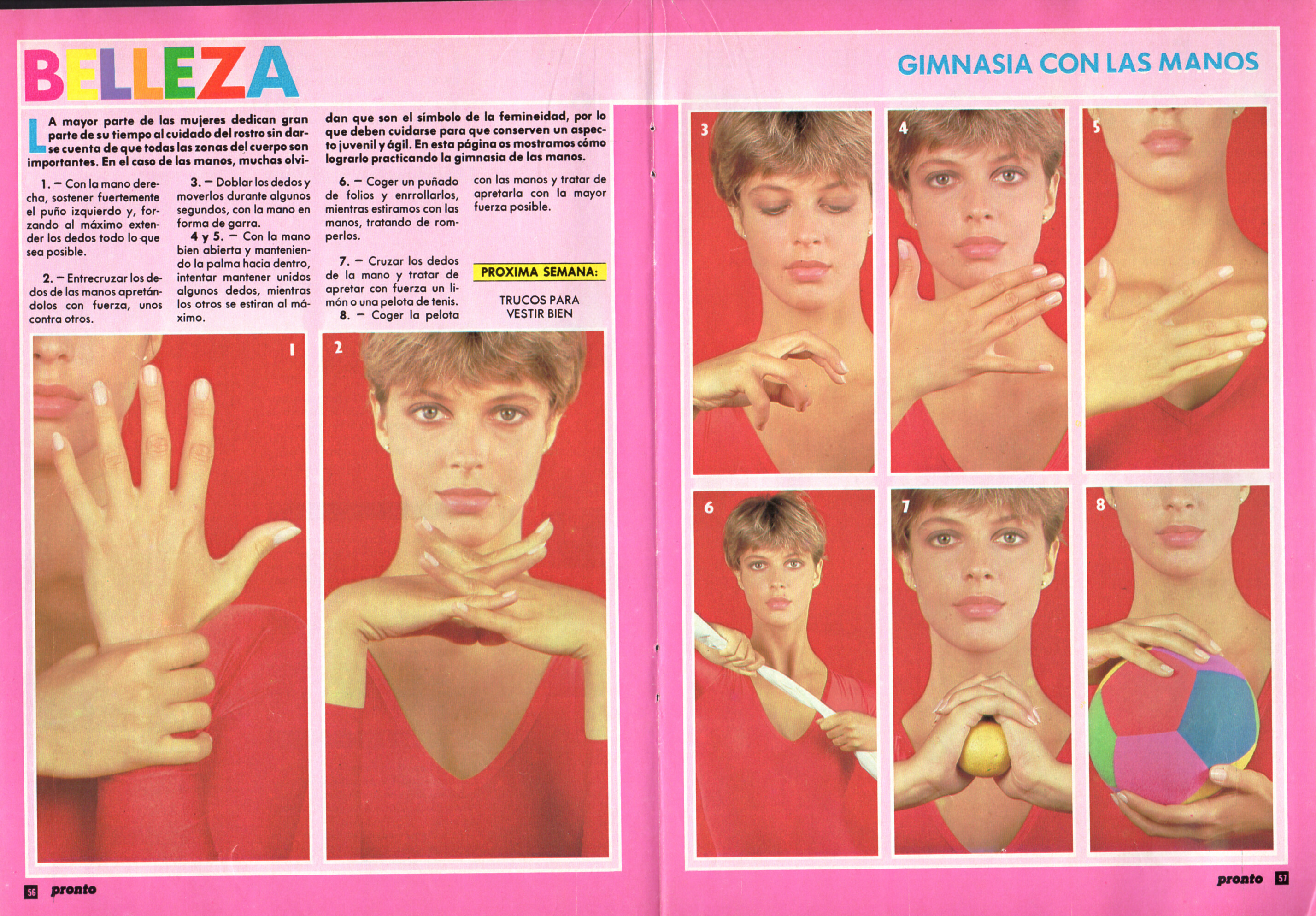 BELLEZA

GIMNASIA CON LAS MANOS

LA mayor parte de las mujeres dedican gran parte de su tiempo al cuidado del rostro sin darse cuenta de que todas las zonas del cuerpo son importantes. En el caso de las manos, muchas olvidan que son el símbolo de la femineidad, por lo que deben cuidarse para que conserven un aspecto juvenil y ágil. En esta página os mostramos cómo lograrlo practicando la gimnasia de las manos.

1. — Con la mano derecha, sostener fuertemente el puño izquierdo y, forzando al máximo extender los dedos todo lo que sea posible.

2. — Entrecruzar los dedos de las manos apretándolos con fuerza, unos contra otros.

3. — Doblar los dedos y moverlos durante algunos segundos, con la mano en forma de garra.

4 y 5. — Con la mano bien abierta y manteniendo la palma hacia dentro, intentar mantener unidos algunos dedos, mientras los otros se estiran al máximo.

6. — Coger un puñado de folios y enrrollarlos, mientras estiramos con las manos, tratando de romperlos.

7. — Cruzar los dedos de la mano y tratar de apretar con fuerza un limón o una pelota de tenis.

8. — Coger la pelota con las manos y tratar de apretarla con la mayor fuerza posible.

PROXIMA SEMANA:

TRUCOS PARA
VESTIR BIEN

1

2

3

4

5

6

7

8

56 pronto

pronto 57